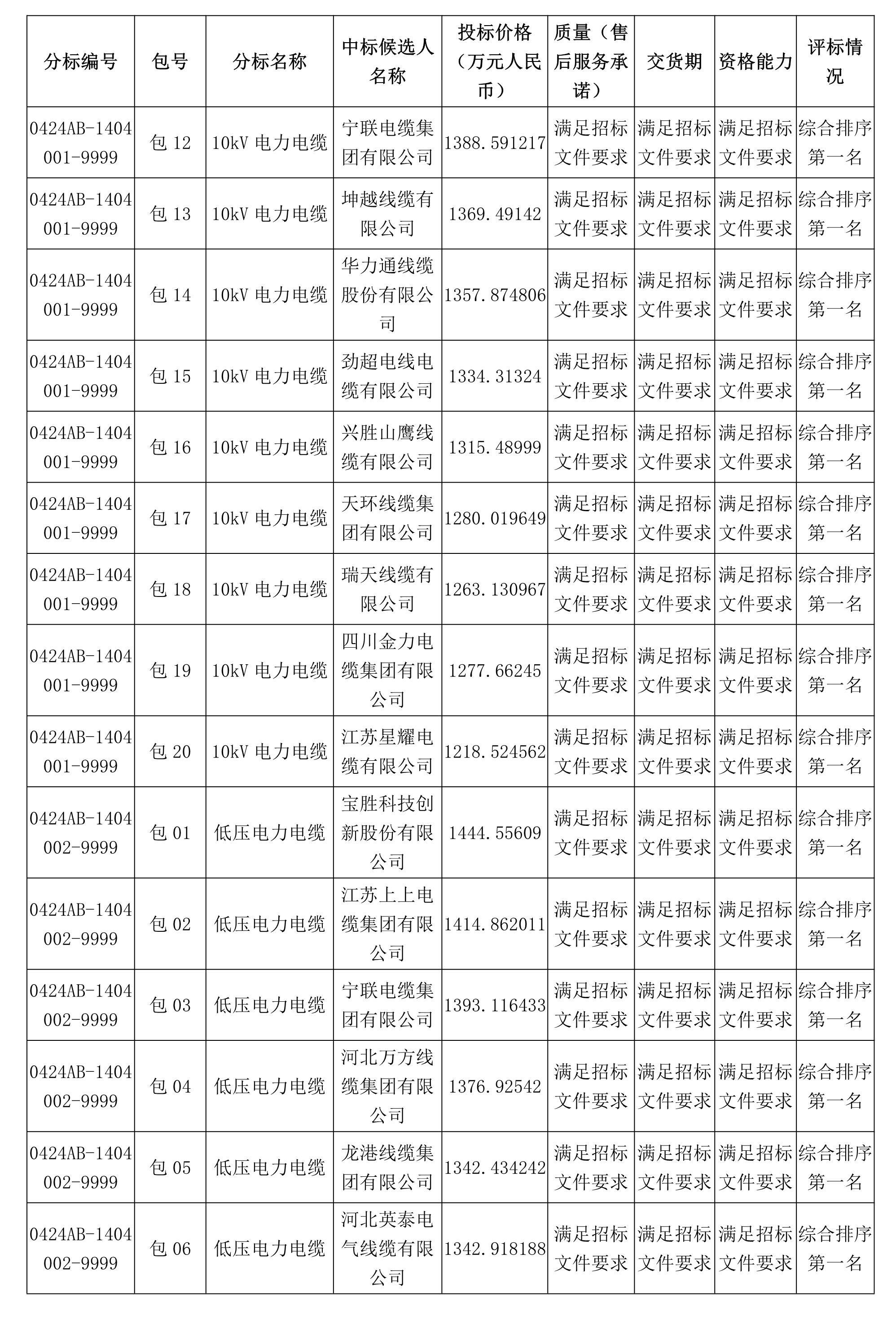 | 分标编号 | 包号 | 分标名称 | 中标候选人名称 | 投标价格（万元人民币） | 质量（售后服务承诺） | 交货期 | 资格能力 | 评标情况 |
|---|---|---|---|---|---|---|---|---|
| 0424AB-1404001-9999 | 包 12 | 10kV 电力电缆 | 宁联电缆集团有限公司 | 1388.591217 | 满足招标文件要求 | 满足招标文件要求 | 满足招标文件要求 | 综合排序第一名 |
| 0424AB-1404001-9999 | 包 13 | 10kV 电力电缆 | 坤越线缆有限公司 | 1369.49142 | 满足招标文件要求 | 满足招标文件要求 | 满足招标文件要求 | 综合排序第一名 |
| 0424AB-1404001-9999 | 包 14 | 10kV 电力电缆 | 华力通线缆股份有限公司 | 1357.874806 | 满足招标文件要求 | 满足招标文件要求 | 满足招标文件要求 | 综合排序第一名 |
| 0424AB-1404001-9999 | 包 15 | 10kV 电力电缆 | 劲超电线电缆有限公司 | 1334.31324 | 满足招标文件要求 | 满足招标文件要求 | 满足招标文件要求 | 综合排序第一名 |
| 0424AB-1404001-9999 | 包 16 | 10kV 电力电缆 | 兴胜山鹰线缆有限公司 | 1315.48999 | 满足招标文件要求 | 满足招标文件要求 | 满足招标文件要求 | 综合排序第一名 |
| 0424AB-1404001-9999 | 包 17 | 10kV 电力电缆 | 天环线缆集团有限公司 | 1280.019649 | 满足招标文件要求 | 满足招标文件要求 | 满足招标文件要求 | 综合排序第一名 |
| 0424AB-1404001-9999 | 包 18 | 10kV 电力电缆 | 瑞天线缆有限公司 | 1263.130967 | 满足招标文件要求 | 满足招标文件要求 | 满足招标文件要求 | 综合排序第一名 |
| 0424AB-1404001-9999 | 包 19 | 10kV 电力电缆 | 四川金力电缆集团有限公司 | 1277.66245 | 满足招标文件要求 | 满足招标文件要求 | 满足招标文件要求 | 综合排序第一名 |
| 0424AB-1404001-9999 | 包 20 | 10kV 电力电缆 | 江苏星耀电缆有限公司 | 1218.524562 | 满足招标文件要求 | 满足招标文件要求 | 满足招标文件要求 | 综合排序第一名 |
| 0424AB-1404002-9999 | 包 01 | 低压电力电缆 | 宝胜科技创新股份有限公司 | 1444.55609 | 满足招标文件要求 | 满足招标文件要求 | 满足招标文件要求 | 综合排序第一名 |
| 0424AB-1404002-9999 | 包 02 | 低压电力电缆 | 江苏上上电缆集团有限公司 | 1414.862011 | 满足招标文件要求 | 满足招标文件要求 | 满足招标文件要求 | 综合排序第一名 |
| 0424AB-1404002-9999 | 包 03 | 低压电力电缆 | 宁联电缆集团有限公司 | 1393.116433 | 满足招标文件要求 | 满足招标文件要求 | 满足招标文件要求 | 综合排序第一名 |
| 0424AB-1404002-9999 | 包 04 | 低压电力电缆 | 河北万方线缆集团有限公司 | 1376.92542 | 满足招标文件要求 | 满足招标文件要求 | 满足招标文件要求 | 综合排序第一名 |
| 0424AB-1404002-9999 | 包 05 | 低压电力电缆 | 龙港线缆集团有限公司 | 1342.434242 | 满足招标文件要求 | 满足招标文件要求 | 满足招标文件要求 | 综合排序第一名 |
| 0424AB-1404002-9999 | 包 06 | 低压电力电缆 | 河北英泰电气线缆有限公司 | 1342.918188 | 满足招标文件要求 | 满足招标文件要求 | 满足招标文件要求 | 综合排序第一名 |